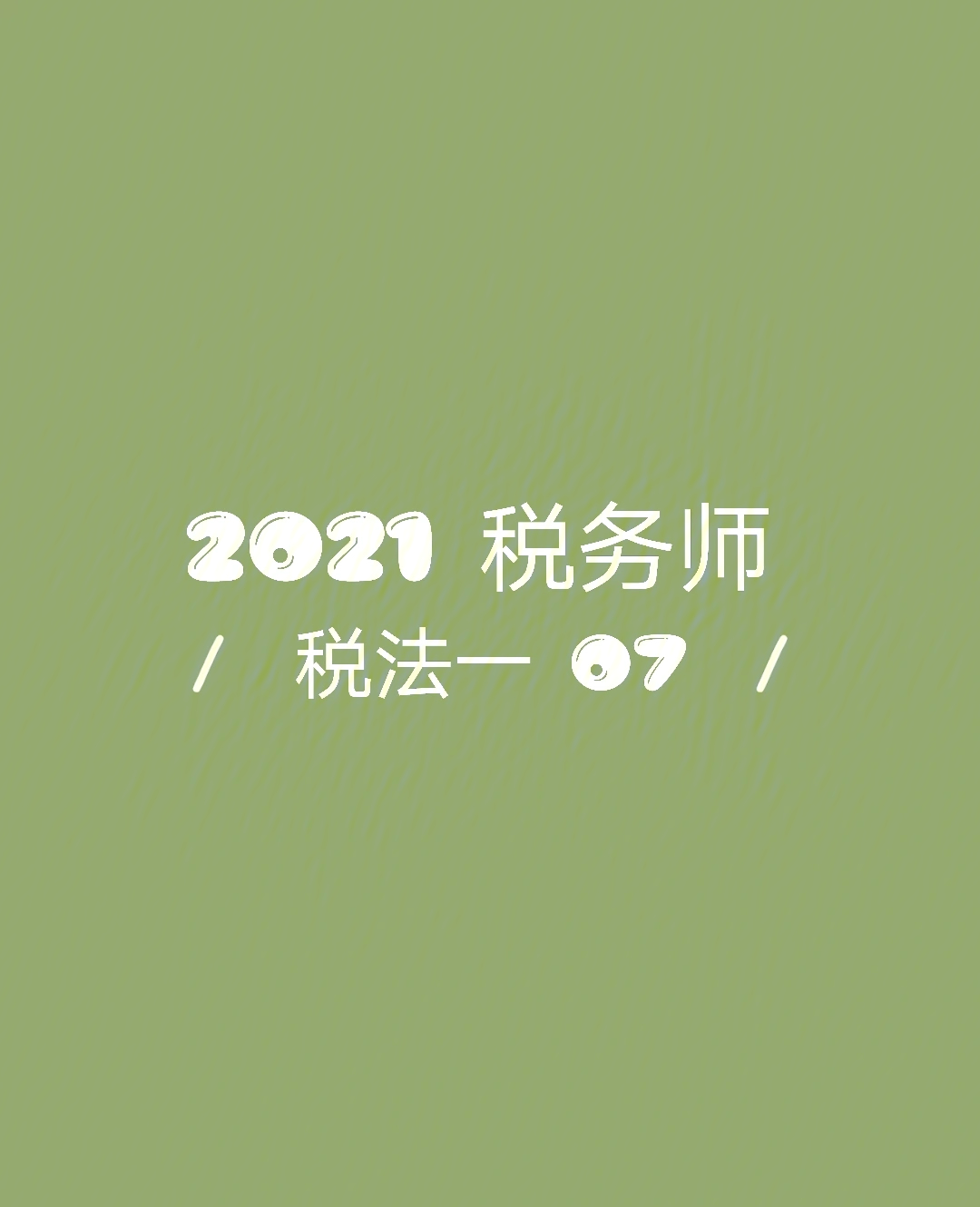 2021 税务师

/ 税法一 07 /